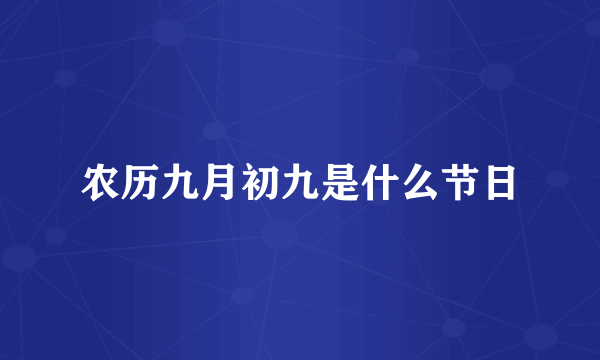 农历九月初九是什么节日